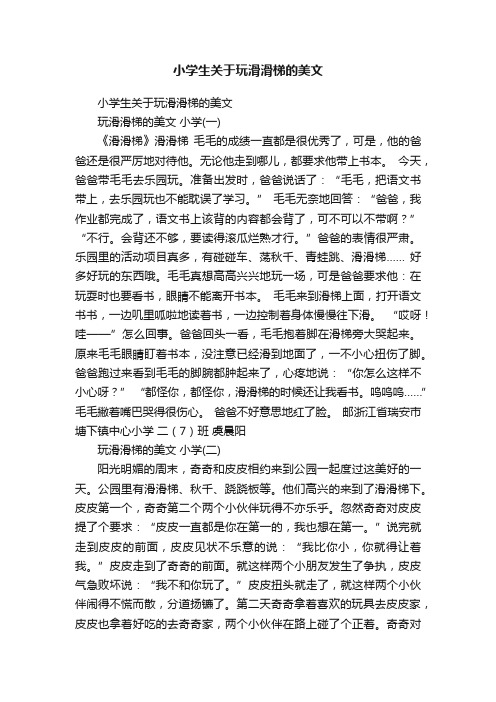 小学生关于玩滑滑梯的美文

小学生关于玩滑滑梯的美文

玩滑滑梯的美文 小学(一)

《滑滑梯》滑滑梯 毛毛的成绩一直都是很优秀了，可是，他的爸爸还是很严厉地对待他。无论他走到哪儿，都要求他带上书本。 今天，爸爸带毛毛去乐园玩。准备出发时，爸爸说话了：“毛毛，把语文书带上，去乐园玩也不能耽误了学习。” 毛毛无奈地回答：“爸爸，我作业都完成了，语文书上该背的内容都会背了，可不可以不带啊？” “不行。会背还不够，要读得滚瓜烂熟才行。”爸爸的表情很严肃。乐园里的活动项目真多，有碰碰车、荡秋千、青蛙跳、滑滑梯…… 好多好玩的东西哦。毛毛真想高高兴兴地玩一场，可是爸爸要求他：在玩耍时也要看书，眼睛不能离开书本。 毛毛来到滑梯上面，打开语文书书，一边叽里呱啦地读着书，一边控制着身体慢慢往下滑。 “哎呀！哇——”怎么回事。爸爸回头一看，毛毛抱着脚在滑梯旁大哭起来。原来毛毛眼睛盯着书本，没注意已经滑到地面了，一不小心扭伤了脚。爸爸跑过来看到毛毛的脚腕都肿起来了，心疼地说：“你怎么这样不小心呀？” “都怪你，都怪你，滑滑梯的时候还让我看书。呜呜呜……”毛毛撇着嘴巴哭得很伤心。 爸爸不好意思地红了脸。 邮浙江省瑞安市塘下镇中心小学 二（7）班 虞晨阳

玩滑滑梯的美文 小学(二)

阳光明媚的周末，奇奇和皮皮相约来到公园一起度过这美好的一天。公园里有滑滑梯、秋千、跷跷板等。他们高兴的来到了滑滑梯下。皮皮第一个，奇奇第二个两个小伙伴玩得不亦乐乎。忽然奇奇对皮皮提了个要求：“皮皮一直都是你在第一的，我也想在第一。”说完就走到皮皮的前面，皮皮见状不乐意的说：“我比你小，你就得让着我。”皮皮走到了奇奇的前面。就这样两个小朋友发生了争执，皮皮气急败坏说：“我不和你玩了。”皮皮扭头就走了，就这样两个小伙伴闹得不慌而散，分道扬镳了。第二天奇奇拿着喜欢的玩具去皮皮家，皮皮也拿着好吃的去奇奇家，两个小伙伴在路上碰了个正着。奇奇对